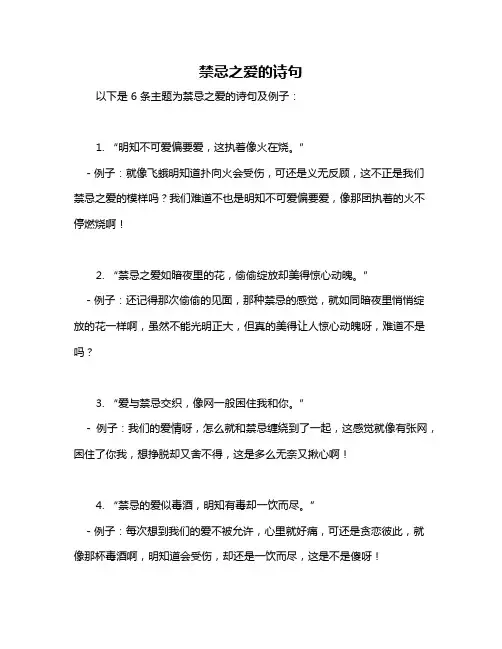 禁忌之爱的诗句

以下是 6 条主题为禁忌之爱的诗句及例子：

1. “明知不可爱偏要爱，这执着像火在烧。”

- 例子：就像飞蛾明知道扑向火会受伤，可还是义无反顾，这不正是我们禁忌之爱的模样吗？我们难道不也是明知不可爱偏要爱，像那团执着的火不停燃烧啊！

2. “禁忌之爱如暗夜里的花，偷偷绽放却美得惊心动魄。”

- 例子：还记得那次偷偷的见面，那种禁忌的感觉，就如同暗夜里悄悄绽放的花一样啊，虽然不能光明正大，但真的美得让人惊心动魄呀，难道不是吗？

3. “爱与禁忌交织，像网一般困住我和你。”

- 例子：我们的爱情呀，怎么就和禁忌缠绕到了一起，这感觉就像有张网，困住了你我，想挣脱却又舍不得，这是多么无奈又揪心啊！

4. “禁忌的爱似毒酒，明知有毒却一饮而尽。”

- 例子：每次想到我们的爱不被允许，心里就好痛，可还是贪恋彼此，就像那杯毒酒啊，明知道会受伤，却还是一饮而尽，这是不是傻呀！